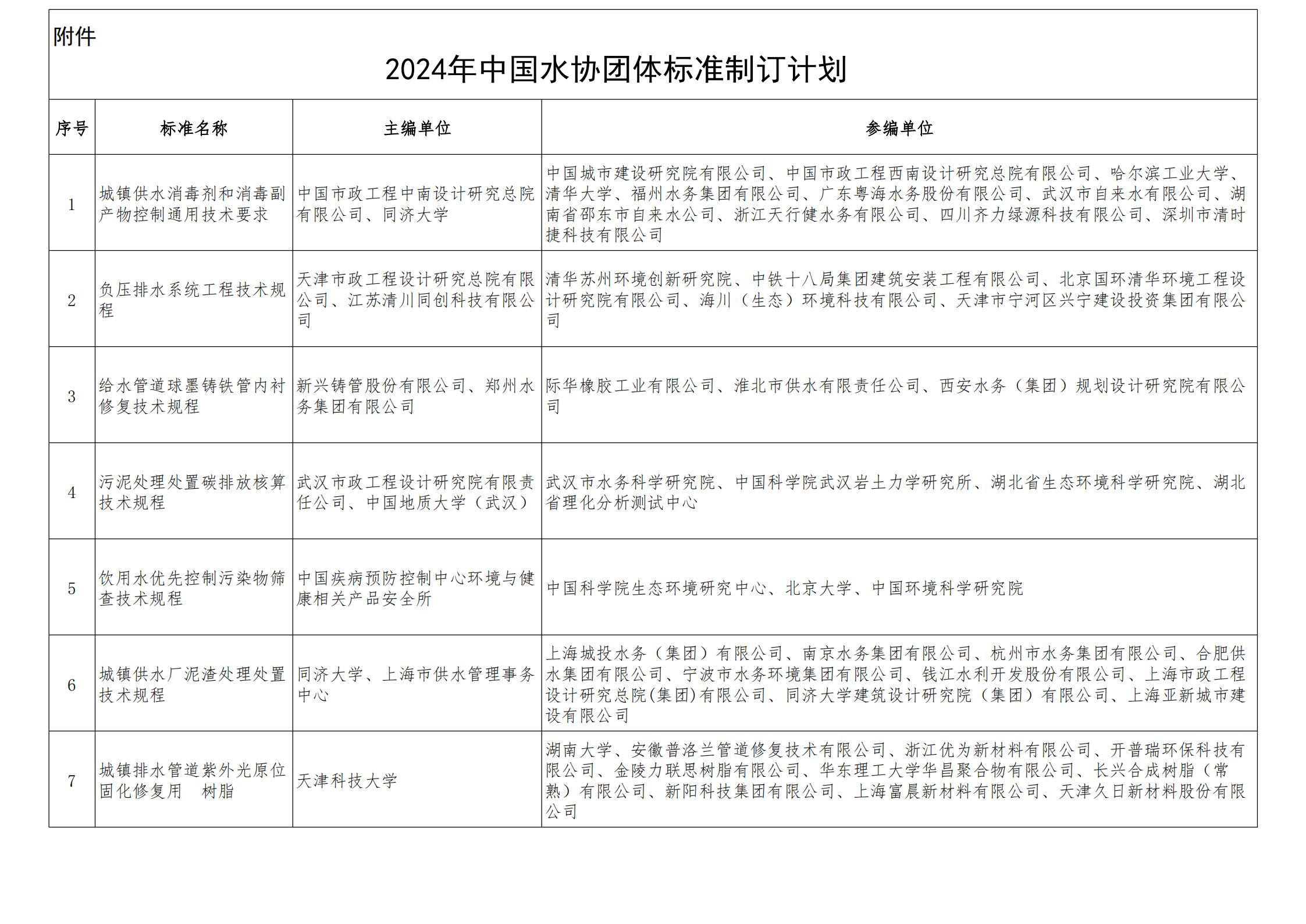 附件

2024年中国水协团体标准制订计划

| 序号 | 标准名称 | 主编单位 | 参编单位 |
|---|---|---|---|
| 1 | 城镇供水消毒剂和消毒副产物控制通用技术要求 | 中国市政工程中南设计研究总院有限公司、同济大学 | 中国城市建设研究院有限公司、中国市政工程西南设计研究总院有限公司、哈尔滨工业大学、清华大学、福州水务集团有限公司、广东粤海水务股份有限公司、武汉市自来水有限公司、湖南省邵东市自来水公司、浙江天行健水务有限公司、四川齐力绿源科技有限公司、深圳市清时捷科技有限公司 |
| 2 | 负压排水系统工程技术规程 | 天津市政工程设计研究总院有限公司、江苏清川同创科技有限公司 | 清华苏州环境创新研究院、中铁十八局集团建筑安装工程有限公司、北京国环清华环境工程设计研究院有限公司、海川（生态）环境科技有限公司、天津市宁河区兴宁建设投资集团有限公司 |
| 3 | 给水管道球墨铸铁管内衬修复技术规程 | 新兴铸管股份有限公司、郑州水务集团有限公司 | 际华橡胶工业有限公司、淮北市供水有限责任公司、西安水务（集团）规划设计研究院有限公司 |
| 4 | 污泥处理处置碳排放核算技术规程 | 武汉市政工程设计研究院有限责任公司、中国地质大学（武汉） | 武汉市水务科学研究院、中国科学院武汉岩土力学研究所、湖北省生态环境科学研究院、湖北省理化分析测试中心 |
| 5 | 饮用水优先控制污染物筛查技术规程 | 中国疾病预防控制中心环境与健康相关产品安全所 | 中国科学院生态环境研究中心、北京大学、中国环境科学研究院 |
| 6 | 城镇供水厂泥渣处理处置技术规程 | 同济大学、上海市供水管理事务中心 | 上海城投水务（集团）有限公司、南京水务集团有限公司、杭州市水务集团有限公司、合肥供水集团有限公司、宁波市水务环境集团有限公司、钱江水利开发股份有限公司、上海市政工程设计研究总院(集团)有限公司、同济大学建筑设计研究院（集团）有限公司、上海亚新城市建设有限公司 |
| 7 | 城镇排水管道紫外光原位固化修复用　树脂 | 天津科技大学 | 湖南大学、安徽普洛兰管道修复技术有限公司、浙江优为新材料有限公司、开普瑞环保科技有限公司、金陵力联思树脂有限公司、华东理工大学华昌聚合物有限公司、长兴合成树脂（常熟）有限公司、新阳科技集团有限公司、上海富晨新材料有限公司、天津久日新材料股份有限公司 |